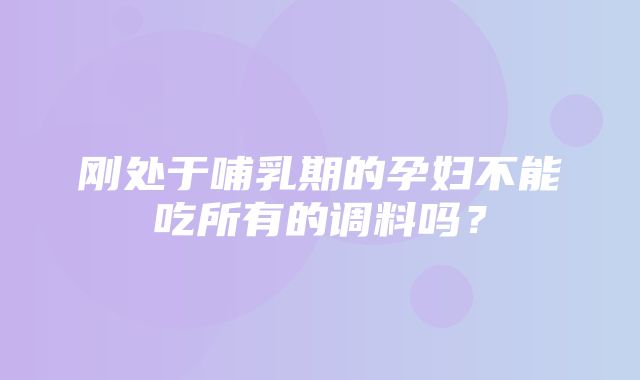 刚处于哺乳期的孕妇不能吃所有的调料吗？